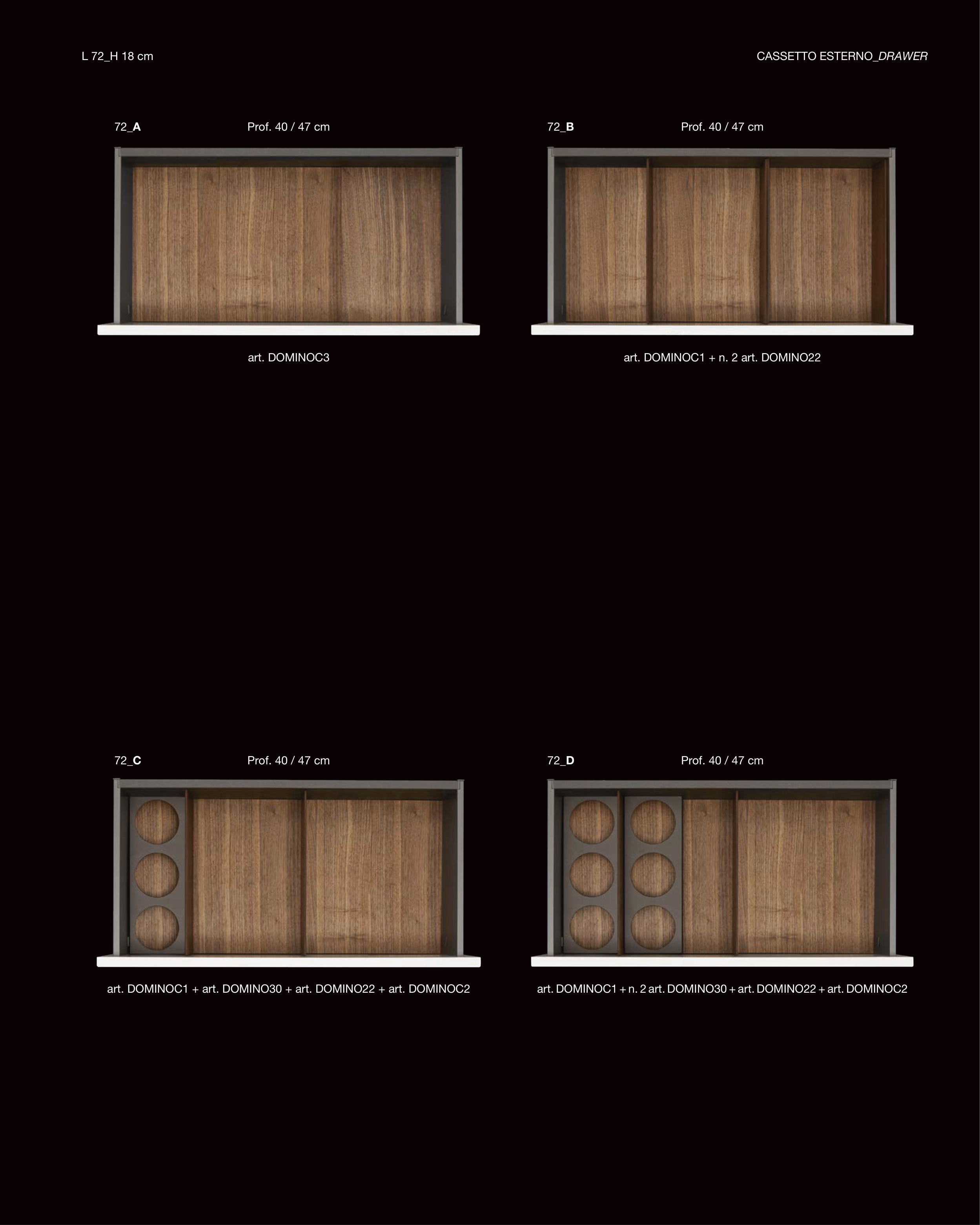 L 72_H 18 cm

CASSETTO ESTERNO_DRAWER

72_A

Prof. 40 / 47 cm

art. DOMINOC3

72_B

Prof. 40 / 47 cm

art. DOMINOC1 + n. 2 art. DOMINO22

72_C

Prof. 40 / 47 cm

art. DOMINOC1 + art. DOMINO30 + art. DOMINO22 + art. DOMINOC2

72_D

Prof. 40 / 47 cm

art. DOMINOC1 + n. 2 art. DOMINO30 + art. DOMINO22 + art. DOMINOC2